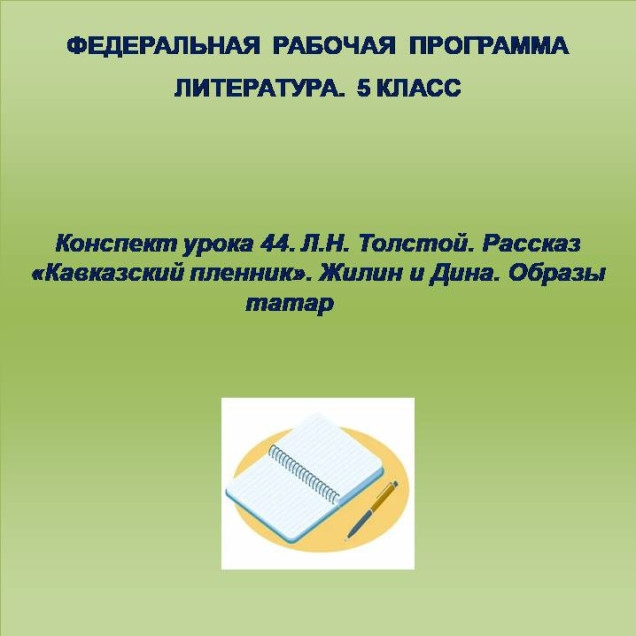 ФЕДЕРАЛЬНАЯ РАБОЧАЯ ПРОГРАММА

ЛИТЕРАТУРА. 5 КЛАСС

Конспект урока 44. Л.Н. Толстой. Рассказ «Кавказский пленник». Жилин и Дина. Образы татар